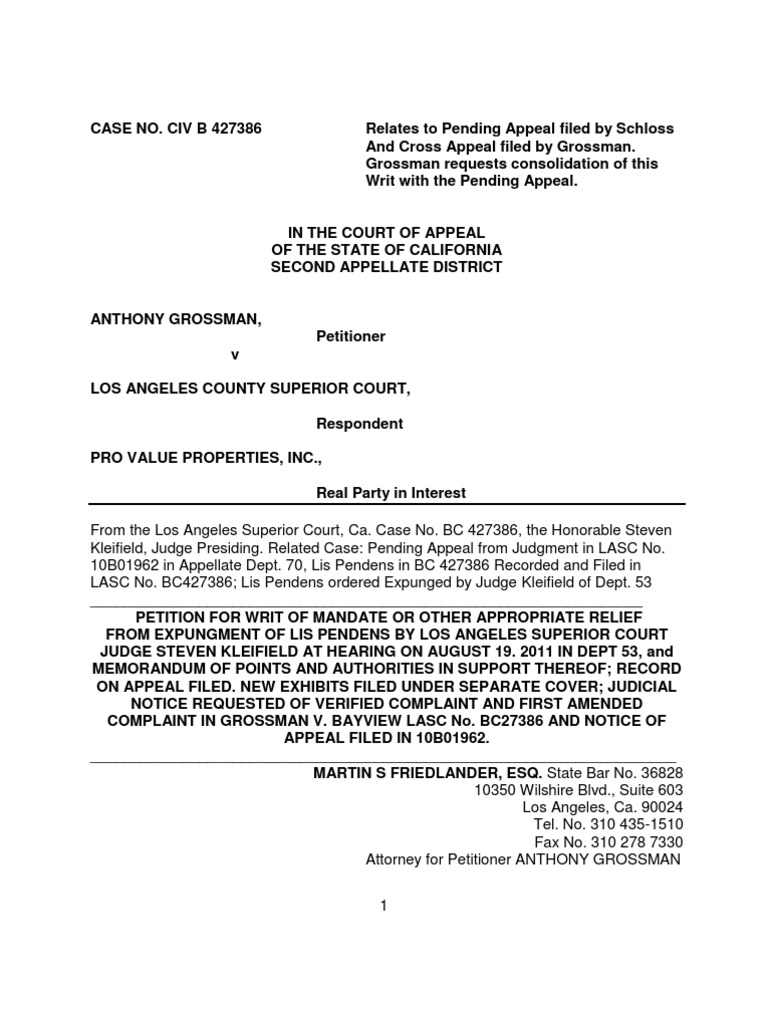 CASE NO. CIV B 427386

Relates to Pending Appeal filed by Schloss And Cross Appeal filed by Grossman. Grossman requests consolidation of this Writ with the Pending Appeal.

IN THE COURT OF APPEAL
OF THE STATE OF CALIFORNIA
SECOND APPELLATE DISTRICT

ANTHONY GROSSMAN,

Petitioner

v

LOS ANGELES COUNTY SUPERIOR COURT,

Respondent

PRO VALUE PROPERTIES, INC.,

Real Party in Interest

From the Los Angeles Superior Court, Ca. Case No. BC 427386, the Honorable Steven Kleifield, Judge Presiding. Related Case: Pending Appeal from Judgment in LASC No. 10B01962 in Appellate Dept. 70, Lis Pendens in BC 427386 Recorded and Filed in LASC No. BC427386; Lis Pendens ordered Expunged by Judge Kleifield of Dept. 53

PETITION FOR WRIT OF MANDATE OR OTHER APPROPRIATE RELIEF FROM EXPUNGMENT OF LIS PENDENS BY LOS ANGELES SUPERIOR COURT JUDGE STEVEN KLEIFIELD AT HEARING ON AUGUST 19. 2011 IN DEPT 53, and MEMORANDUM OF POINTS AND AUTHORITIES IN SUPPORT THEREOF; RECORD ON APPEAL FILED. NEW EXHIBITS FILED UNDER SEPARATE COVER; JUDICIAL NOTICE REQUESTED OF VERIFIED COMPLAINT AND FIRST AMENDED COMPLAINT IN GROSSMAN V. BAYVIEW LASC No. BC27386 AND NOTICE OF APPEAL FILED IN 10B01962.

MARTIN S FRIEDLANDER, ESQ. State Bar No. 36828
10350 Wilshire Blvd., Suite 603
Los Angeles, Ca. 90024
Tel. No. 310 435-1510
Fax No. 310 278 7330
Attorney for Petitioner ANTHONY GROSSMAN

1